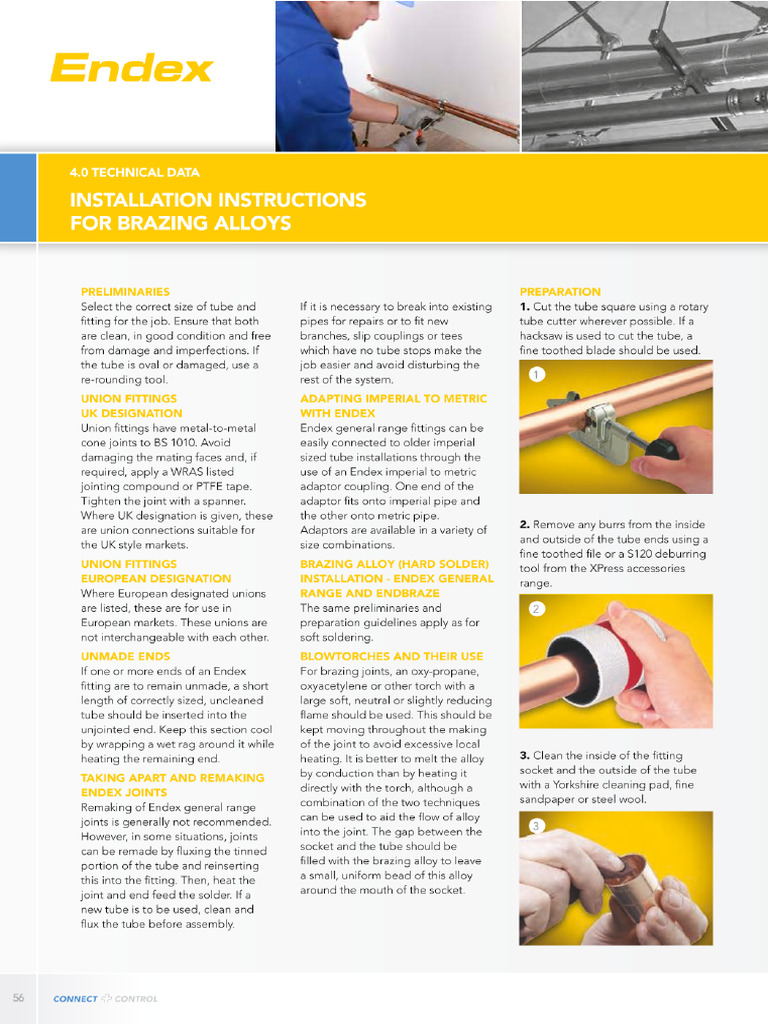 Endex

4.0 TECHNICAL DATA

INSTALLATION INSTRUCTIONS FOR BRAZING ALLOYS

PRELIMINARIES
Select the correct size of tube and fitting for the job. Ensure that both are clean, in good condition and free from damage and imperfections. If the tube is oval or damaged, use a re-rounding tool.

UNION FITTINGS UK DESIGNATION
Union fittings have metal-to-metal cone joints to BS 1010. Avoid damaging the mating faces and, if required, apply a WRAS listed jointing compound or PTFE tape. Tighten the joint with a spanner. Where UK designation is given, these are union connections suitable for the UK style markets.

UNION FITTINGS EUROPEAN DESIGNATION
Where European designated unions are listed, these are for use in European markets. These unions are not interchangeable with each other.

UNMADE ENDS
If one or more ends of an Endex fitting are to remain unmade, a short length of correctly sized, uncleaned tube should be inserted into the unjointed end. Keep this section cool by wrapping a wet rag around it while heating the remaining end.

TAKING APART AND REMAKING ENDEX JOINTS
Remaking of Endex general range joints is generally not recommended. However, in some situations, joints can be remade by fluxing the tinned portion of the tube and reinserting this into the fitting. Then, heat the joint and end feed the solder. If a new tube is to be used, clean and flux the tube before assembly.

If it is necessary to break into existing pipes for repairs or to fit new branches, slip couplings or tees which have no tube stops make the job easier and avoid disturbing the rest of the system.

ADAPTING IMPERIAL TO METRIC WITH ENDEX
Endex general range fittings can be easily connected to older imperial sized tube installations through the use of an Endex imperial to metric adaptor coupling. One end of the adaptor fits onto imperial pipe and the other onto metric pipe. Adaptors are available in a variety of size combinations.

BRAZING ALLOY (HARD SOLDER) INSTALLATION - ENDEX GENERAL RANGE AND ENDBRAZE
The same preliminaries and preparation guidelines apply as for soft soldering.

BLOWTORCHES AND THEIR USE
For brazing joints, an oxy-propane, oxyacetylene or other torch with a large soft, neutral or slightly reducing flame should be used. This should be kept moving throughout the making of the joint to avoid excessive local heating. It is better to melt the alloy by conduction than by heating it directly with the torch, although a combination of the two techniques can be used to aid the flow of alloy into the joint. The gap between the socket and the tube should be filled with the brazing alloy to leave a small, uniform bead of this alloy around the mouth of the socket.

PREPARATION
1. Cut the tube square using a rotary tube cutter wherever possible. If a hacksaw is used to cut the tube, a fine toothed blade should be used.

1

2. Remove any burrs from the inside and outside of the tube ends using a fine toothed file or a S120 deburring tool from the XPress accessories range.

2

3. Clean the inside of the fitting socket and the outside of the tube with a Yorkshire cleaning pad, fine sandpaper or steel wool.

3

56 CONNECT CONTROL